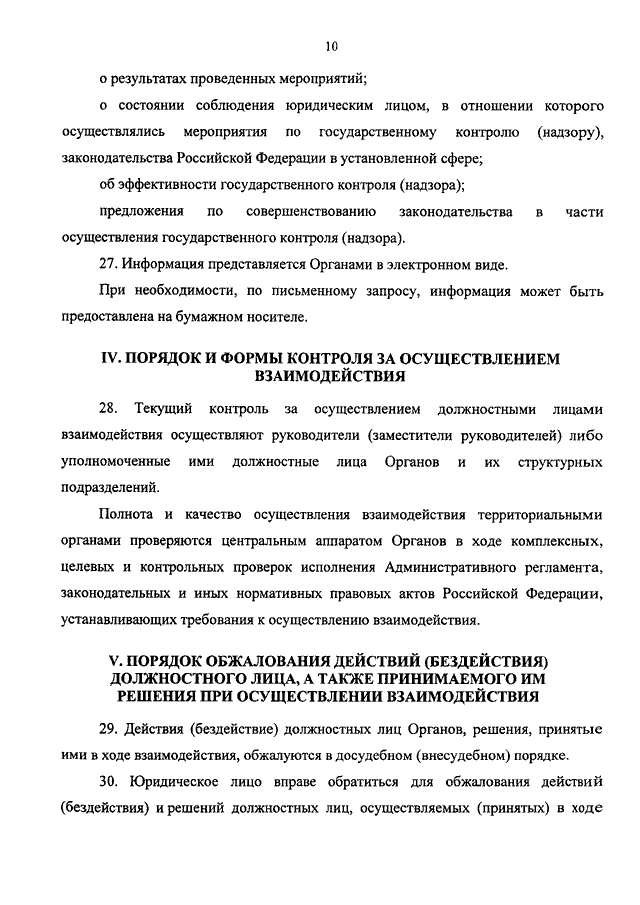 10

о результатах проведенных мероприятий;

о состоянии соблюдения юридическим лицом, в отношении которого осуществлялись мероприятия по государственному контролю (надзору), законодательства Российской Федерации в установленной сфере;

об эффективности государственного контроля (надзора);

предложения по совершенствованию законодательства в части осуществления государственного контроля (надзора).

27. Информация представляется Органами в электронном виде.

При необходимости, по письменному запросу, информация может быть предоставлена на бумажном носителе.

IV. ПОРЯДОК И ФОРМЫ КОНТРОЛЯ ЗА ОСУЩЕСТВЛЕНИЕМ ВЗАИМОДЕЙСТВИЯ

28. Текущий контроль за осуществлением должностными лицами взаимодействия осуществляют руководители (заместители руководителей) либо уполномоченные ими должностные лица Органов и их структурных подразделений.

Полнота и качество осуществления взаимодействия территориальными органами проверяются центральным аппаратом Органов в ходе комплексных, целевых и контрольных проверок исполнения Административного регламента, законодательных и иных нормативных правовых актов Российской Федерации, устанавливающих требования к осуществлению взаимодействия.

V. ПОРЯДОК ОБЖАЛОВАНИЯ ДЕЙСТВИЙ (БЕЗДЕЙСТВИЯ) ДОЛЖНОСТНОГО ЛИЦА, А ТАКЖЕ ПРИНИМАЕМОГО ИМ РЕШЕНИЯ ПРИ ОСУЩЕСТВЛЕНИИ ВЗАИМОДЕЙСТВИЯ

29. Действия (бездействие) должностных лиц Органов, решения, принятые ими в ходе взаимодействия, обжалуются в досудебном (внесудебном) порядке.

30. Юридическое лицо вправе обратиться для обжалования действий (бездействия) и решений должностных лиц, осуществляемых (принятых) в ходе